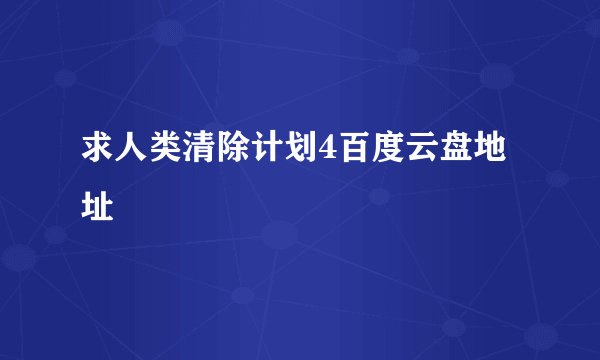 求人类清除计划4百度云盘地址